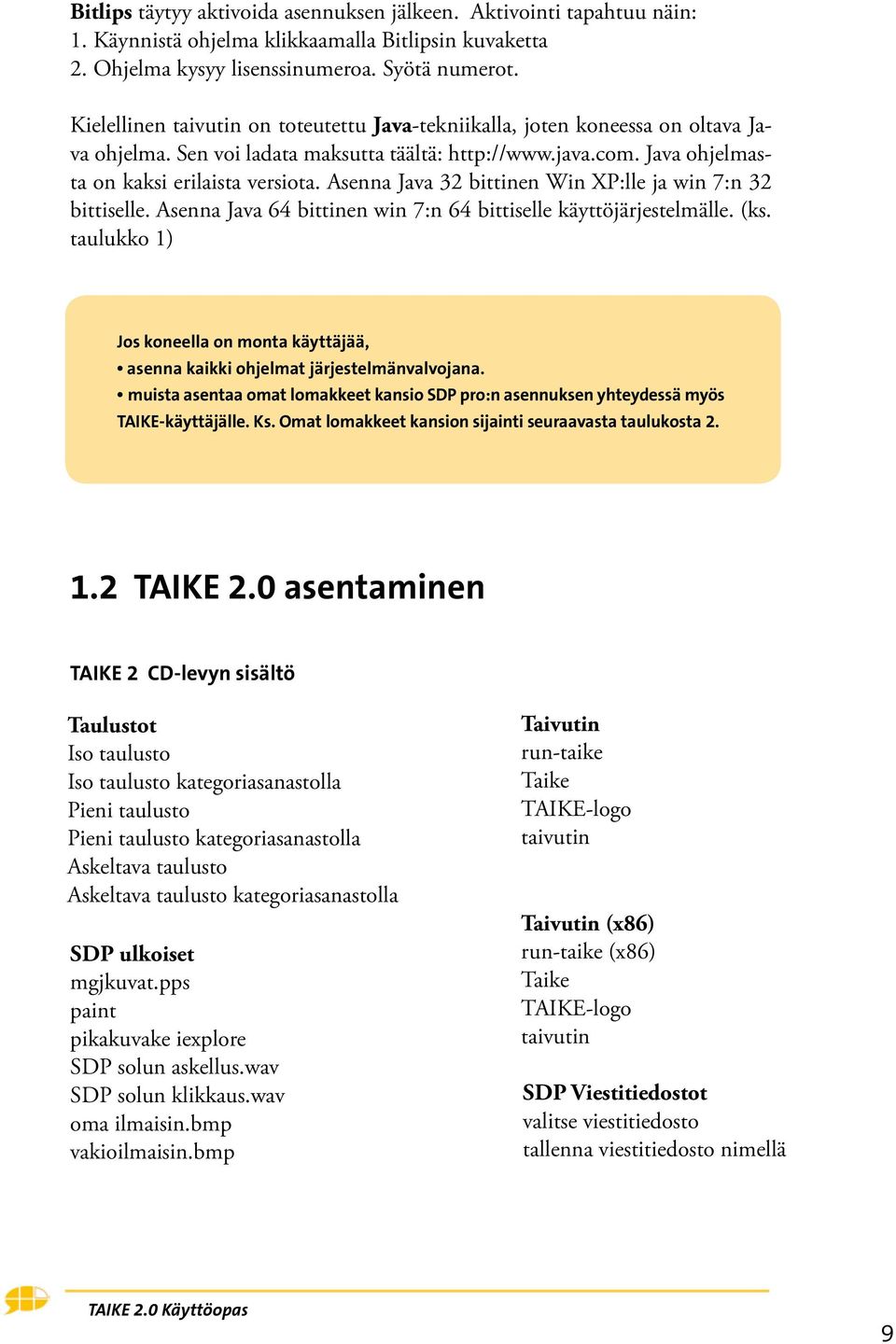 Bitlips täytyy aktivoida asennuksen jälkeen. Aktivointi tapahtuu näin:
1. Käynnistä ohjelma klikkaamalla Bitlipsin kuvaketta
2. Ohjelma kysyy lisenssinumeroa. Syötä numerot.

Kielellinen taivutin on toteutettu Java-tekniikalla, joten koneessa on oltava Java ohjelma. Sen voi ladata maksutta täältä: http://www.java.com. Java ohjelmasta on kaksi erilaista versiota. Asenna Java 32 bittinen Win XP:lle ja win 7:n 32 bittiselle. Asenna Java 64 bittinen win 7:n 64 bittiselle käyttöjärjestelmälle. (ks. taulukko 1)

Jos koneella on monta käyttäjää,
• asenna kaikki ohjelmat järjestelmänvalvojana.
• muista asentaa omat lomakkeet kansio SDP pro:n asennuksen yhteydessä myös TAIKE-käyttäjälle. Ks. Omat lomakkeet kansion sijainti seuraavasta taulukosta 2.

1.2 TAIKE 2.0 asentaminen

TAIKE 2 CD-levyn sisältö

Taulustot
Iso taulusto
Iso taulusto kategoriasanastolla
Pieni taulusto
Pieni taulusto kategoriasanastolla
Askeltava taulusto
Askeltava taulusto kategoriasanastolla

SDP ulkoiset
mgjkuvat.pps
paint
pikakuvake iexplore
SDP solun askellus.wav
SDP solun klikkaus.wav
oma ilmaisin.bmp
vakioilmaisin.bmp

Taivutin
run-taike
Taike
TAIKE-logo
taivutin

Taivutin (x86)
run-taike (x86)
Taike
TAIKE-logo
taivutin

SDP Viestitiedostot
valitse viestitiedosto
tallenna viestitiedosto nimellä

TAIKE 2.0 Käyttöopas

9